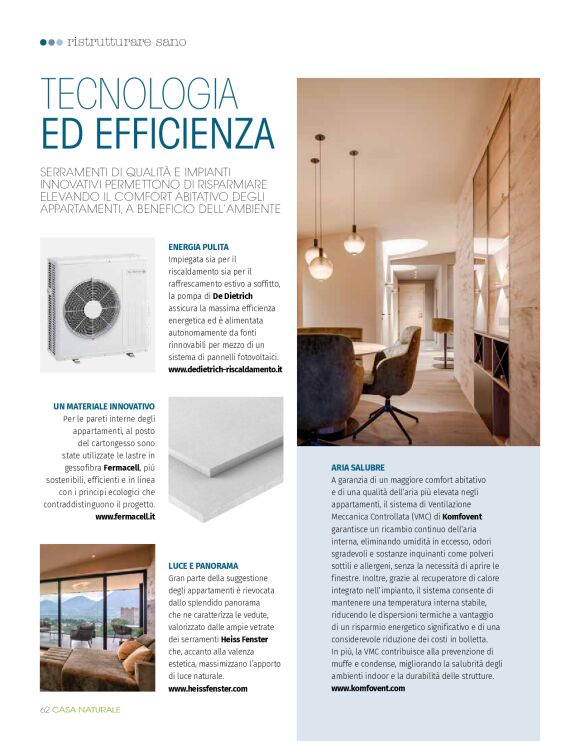 ristrutturare sano

TECNOLOGIA
ED EFFICIENZA

SERRAMENTI DI QUALITÀ E IMPIANTI INNOVATIVI PERMETTONO DI RISPARMIARE ELEVANDO IL COMFORT ABITATIVO DEGLI APPARTAMENTI, A BENEFICIO DELL'AMBIENTE

ENERGIA PULITA
Impiegata sia per il riscaldamento sia per il raffrescamento estivo a soffitto, la pompa di De Dietrich assicura la massima efficienza energetica ed è alimentata autonomamente da fonti rinnovabili per mezzo di un sistema di pannelli fotovoltaici.
www.dedietrich-riscaldamento.it

UN MATERIALE INNOVATIVO
Per le pareti interne degli appartamenti, al posto del cartongesso sono state utilizzate le lastre in gessofibra Fermacell, più sostenibili, efficienti e in linea con i principi ecologici che contraddistinguono il progetto.
www.fermacell.it

LUCE E PANORAMA
Gran parte della suggestione degli appartamenti è rievocata dallo splendido panorama che ne caratterizza le vedute, valorizzato dalle ampie vetrate dei serramenti Heiss Fenster che, accanto alla valenza estetica, massimizzano l'apporto di luce naturale.
www.heissfenster.com

ARIA SALUBRE
A garanzia di un maggiore comfort abitativo e di una qualità dell'aria più elevata negli appartamenti, il sistema di Ventilazione Meccanica Controllata (VMC) di Komfovent garantisce un ricambio continuo dell'aria interna, eliminando umidità in eccesso, odori sgradevoli e sostanze inquinanti come polveri sottili e allergeni, senza la necessità di aprire le finestre. Inoltre, grazie al recuperatore di calore integrato nell'impianto, il sistema consente di mantenere una temperatura interna stabile, riducendo le dispersioni termiche a vantaggio di un risparmio energetico significativo e di una considerevole riduzione dei costi in bolletta.
In più, la VMC contribuisce alla prevenzione di muffe e condense, migliorando la salubrità degli ambienti indoor e la durabilità delle strutture.
www.komfovent.com

62 CASA NATURALE